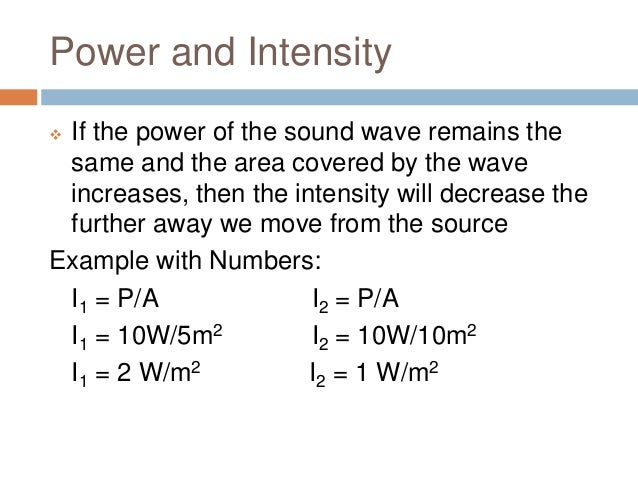 Power and Intensity

If the power of the sound wave remains the same and the area covered by the wave increases, then the intensity will decrease the further away we move from the source

Example with Numbers:

$I_1 = P/A$

$I_1 = 10W/5m^2$

$I_1 = 2\ W/m^2$

$I_2 = P/A$

$I_2 = 10W/10m^2$

$I_2 = 1\ W/m^2$